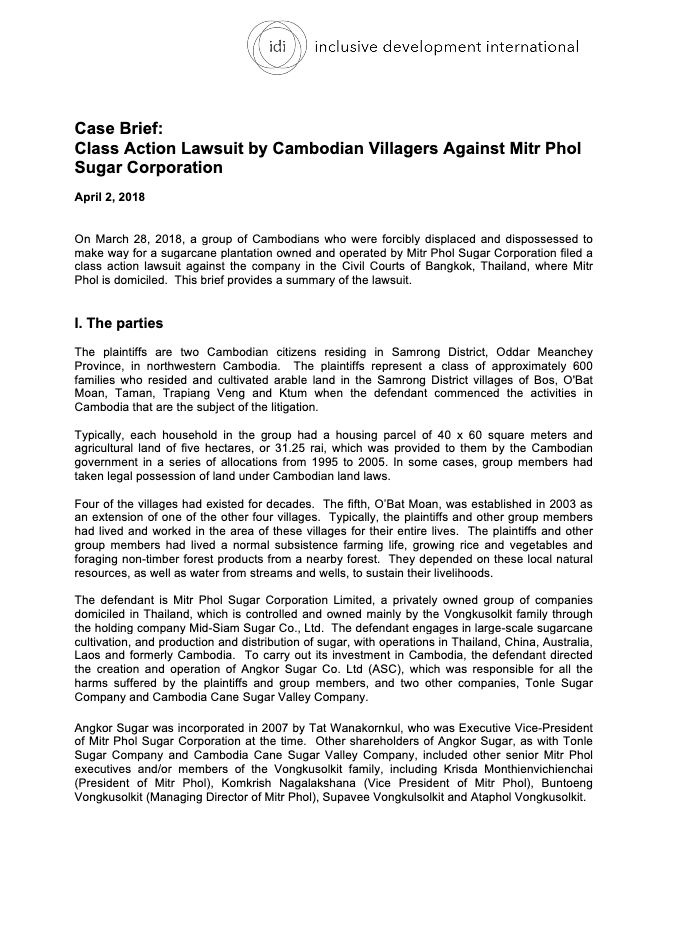 idi inclusive development international

Case Brief:
Class Action Lawsuit by Cambodian Villagers Against Mitr Phol Sugar Corporation

April 2, 2018

On March 28, 2018, a group of Cambodians who were forcibly displaced and dispossessed to make way for a sugarcane plantation owned and operated by Mitr Phol Sugar Corporation filed a class action lawsuit against the company in the Civil Courts of Bangkok, Thailand, where Mitr Phol is domiciled. This brief provides a summary of the lawsuit.

I. The parties

The plaintiffs are two Cambodian citizens residing in Samrong District, Oddar Meanchey Province, in northwestern Cambodia. The plaintiffs represent a class of approximately 600 families who resided and cultivated arable land in the Samrong District villages of Bos, O'Bat Moan, Taman, Trapiang Veng and Ktum when the defendant commenced the activities in Cambodia that are the subject of the litigation.

Typically, each household in the group had a housing parcel of 40 x 60 square meters and agricultural land of five hectares, or 31.25 rai, which was provided to them by the Cambodian government in a series of allocations from 1995 to 2005. In some cases, group members had taken legal possession of land under Cambodian land laws.

Four of the villages had existed for decades. The fifth, O'Bat Moan, was established in 2003 as an extension of one of the other four villages. Typically, the plaintiffs and other group members had lived and worked in the area of these villages for their entire lives. The plaintiffs and other group members had lived a normal subsistence farming life, growing rice and vegetables and foraging non-timber forest products from a nearby forest. They depended on these local natural resources, as well as water from streams and wells, to sustain their livelihoods.

The defendant is Mitr Phol Sugar Corporation Limited, a privately owned group of companies domiciled in Thailand, which is controlled and owned mainly by the Vongkusolkit family through the holding company Mid-Siam Sugar Co., Ltd. The defendant engages in large-scale sugarcane cultivation, and production and distribution of sugar, with operations in Thailand, China, Australia, Laos and formerly Cambodia. To carry out its investment in Cambodia, the defendant directed the creation and operation of Angkor Sugar Co. Ltd (ASC), which was responsible for all the harms suffered by the plaintiffs and group members, and two other companies, Tonle Sugar Company and Cambodia Cane Sugar Valley Company.

Angkor Sugar was incorporated in 2007 by Tat Wanakornkul, who was Executive Vice-President of Mitr Phol Sugar Corporation at the time. Other shareholders of Angkor Sugar, as with Tonle Sugar Company and Cambodia Cane Sugar Valley Company, included other senior Mitr Phol executives and/or members of the Vongkusolkit family, including Krisda Monthienvichienchai (President of Mitr Phol), Komkrish Nagalakshana (Vice President of Mitr Phol), Buntoeng Vongkusolkit (Managing Director of Mitr Phol), Supavee Vongkulsolkit and Ataphol Vongkusolkit.